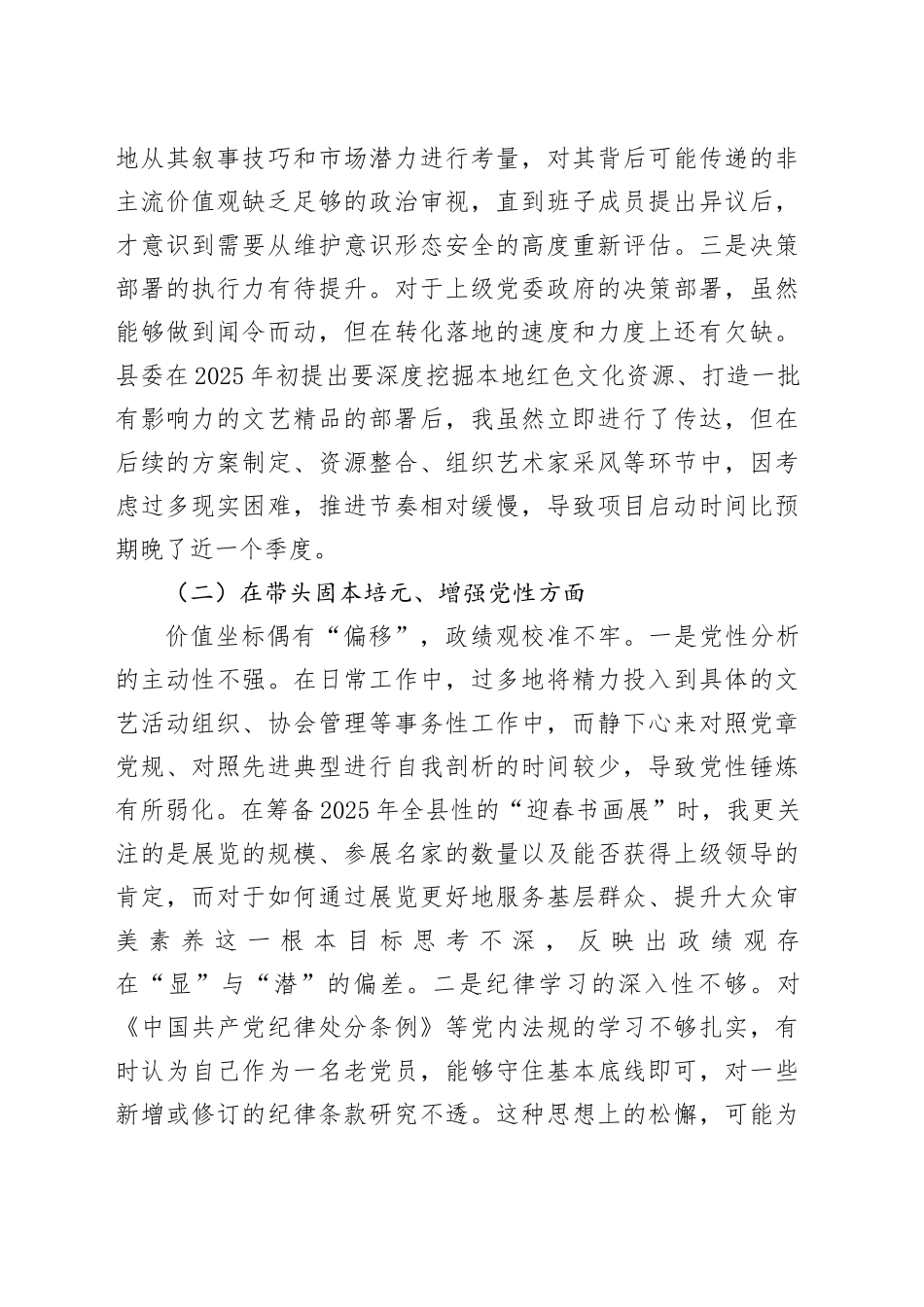 地从其叙事技巧和市场潜力进行考量，对其背后可能传递的非主流价值观缺乏足够的政治审视，直到班子成员提出异议后，才意识到需要从维护意识形态安全的高度重新评估。三是决策部署的执行力有待提升。对于上级党委政府的决策部署，虽然能够做到闻令而动，但在转化落地的速度和力度上还有欠缺。县委在2025年初提出要深度挖掘本地红色文化资源、打造一批有影响力的文艺精品的部署后，我虽然立即进行了传达，但在后续的方案制定、资源整合、组织艺术家采风等环节中，因考虑过多现实困难，推进节奏相对缓慢，导致项目启动时间比预期晚了近一个季度。

（二）在带头固本培元、增强党性方面

价值坐标偶有“偏移”，政绩观校准不牢。一是党性分析的主动性不强。在日常工作中，过多地将精力投入到具体的文艺活动组织、协会管理等事务性工作中，而静下心来对照党章党规、对照先进典型进行自我剖析的时间较少，导致党性锤炼有所弱化。在筹备2025年全县性的“迎春书画展”时，我更关注的是展览的规模、参展名家的数量以及能否获得上级领导的肯定，而对于如何通过展览更好地服务基层群众、提升大众审美素养这一根本目标思考不深，反映出政绩观存在“显”与“潜”的偏差。二是纪律学习的深入性不够。对《中国共产党纪律处分条例》等党内法规的学习不够扎实，有时认为自己作为一名老党员，能够守住基本底线即可，对一些新增或修订的纪律条款研究不透。这种思想上的松懈，可能为